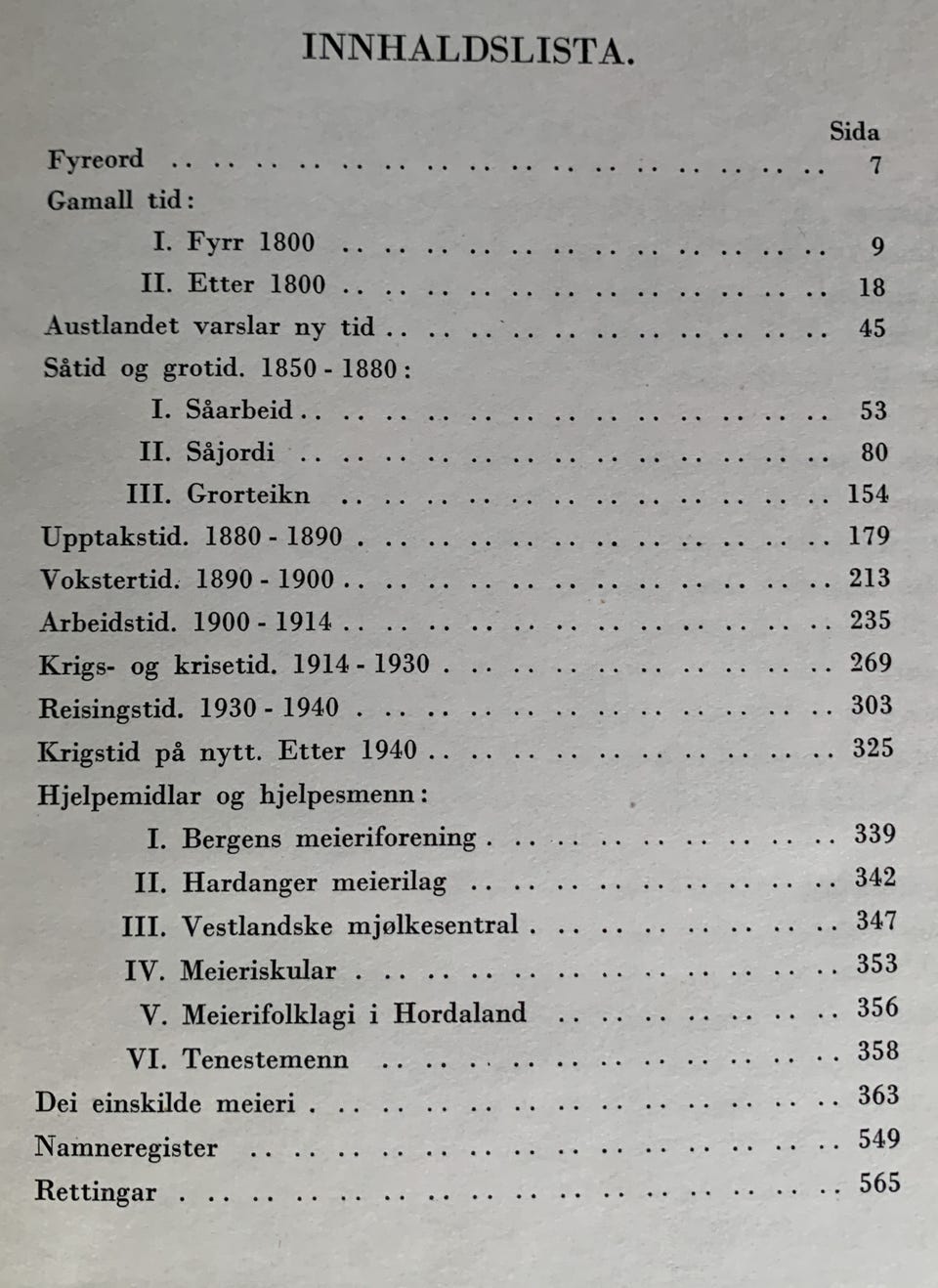 INNHALDSLISTA.

Sida

Fyreord 7

Gamall tid:

I. Fyrr 1800 9

II. Etter 1800 18

Austlandet varslar ny tid 45

Såtid og grotid. 1850 - 1880:

I. Såarbeid 53

II. Såjordi 80

III. Grorteikn 154

Upptakstid. 1880 - 1890 179

Vokstertid. 1890 - 1900 213

Arbeidstid. 1900 - 1914 235

Krigs- og krisetid. 1914 - 1930 269

Reisingstid. 1930 - 1940 303

Krigstid på nytt. Etter 1940 325

Hjelpemidlar og hjelpesmenn:

I. Bergens meieriforening 339

II. Hardanger meierilag 342

III. Vestlandske mjølkesentral 347

IV. Meieriskular 353

V. Meierifolklagi i Hordaland 356

VI. Tenestemenn 358

Dei einskilde meieri 363

Namneregister 549

Rettingar 565